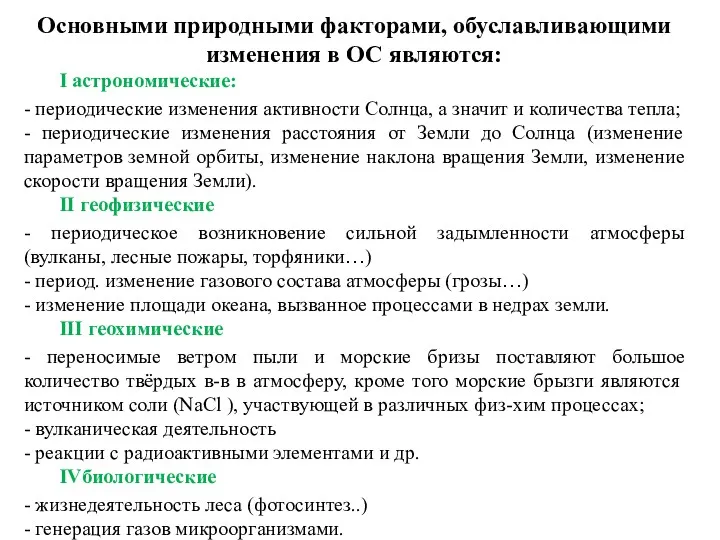 Основными природными факторами, обуславливающими изменения в ОС являются:

I астрономические:

- периодические изменения активности Солнца, а значит и количества тепла;
- периодические изменения расстояния от Земли до Солнца (изменение параметров земной орбиты, изменение наклона вращения Земли, изменение скорости вращения Земли).

II геофизические

- периодическое возникновение сильной задымленности атмосферы (вулканы, лесные пожары, торфяники…)
- период. изменение газового состава атмосферы (грозы…)
- изменение площади океана, вызванное процессами в недрах земли.

III геохимические

- переносимые ветром пыли и морские бризы поставляют большое количество твёрдых в-в в атмосферу, кроме того морские брызги являются источником соли ($NaCl$ ), участвующей в различных физ-хим процессах;
- вулканическая деятельность
- реакции с радиоактивными элементами и др.

IVбиологические

- жизнедеятельность леса (фотосинтез..)
- генерация газов микроорганизмами.